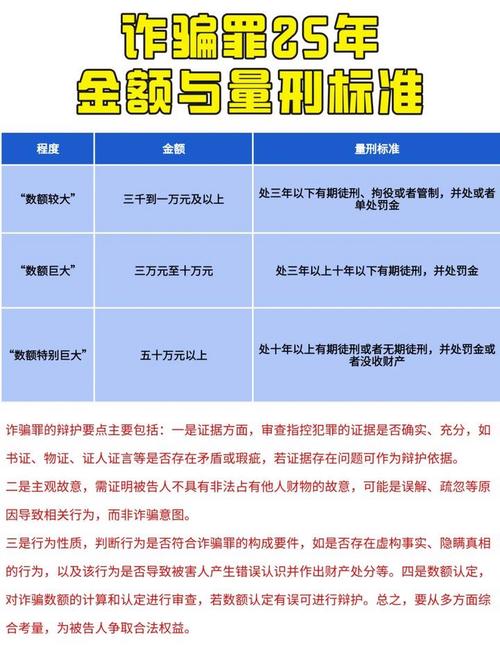 诈骗罪25年
金额与量刑标准

| 程度 | 金额 | 量刑标准 |
|---|---|---|
| “数额较大” | 三千到一万元及以上 | 处三年以下有期徒刑、拘役或者管制，并处或者单处罚金 |
| “数额巨大” | 三万元至十万元 | 处三年以上十年以下有期徒刑，并处罚金 |
| “数额特别巨大” | 五十万元以上 | 处十年以上有期徒刑或者无期徒刑，并处罚金或者没收财产 |

诈骗罪的辩护要点主要包括：一是证据方面，审查指控犯罪的证据是否确实、充分，如书证、物证、证人证言等是否存在矛盾或瑕疵，若证据存在问题可作为辩护依据。

二是主观故意，需证明被告人不具有非法占有他人财物的故意，可能是误解、疏忽等原因导致相关行为，而非诈骗意图。

三是行为性质，判断行为是否符合诈骗罪的构成要件，如是否存在虚构事实、隐瞒真相的行为，以及该行为是否导致被害人产生错误认识并作出财产处分等。四是数额认定，对诈骗数额的计算和认定进行审查，若数额认定有误可进行辩护。总之，要从多方面综合考量，为被告人争取合法权益。